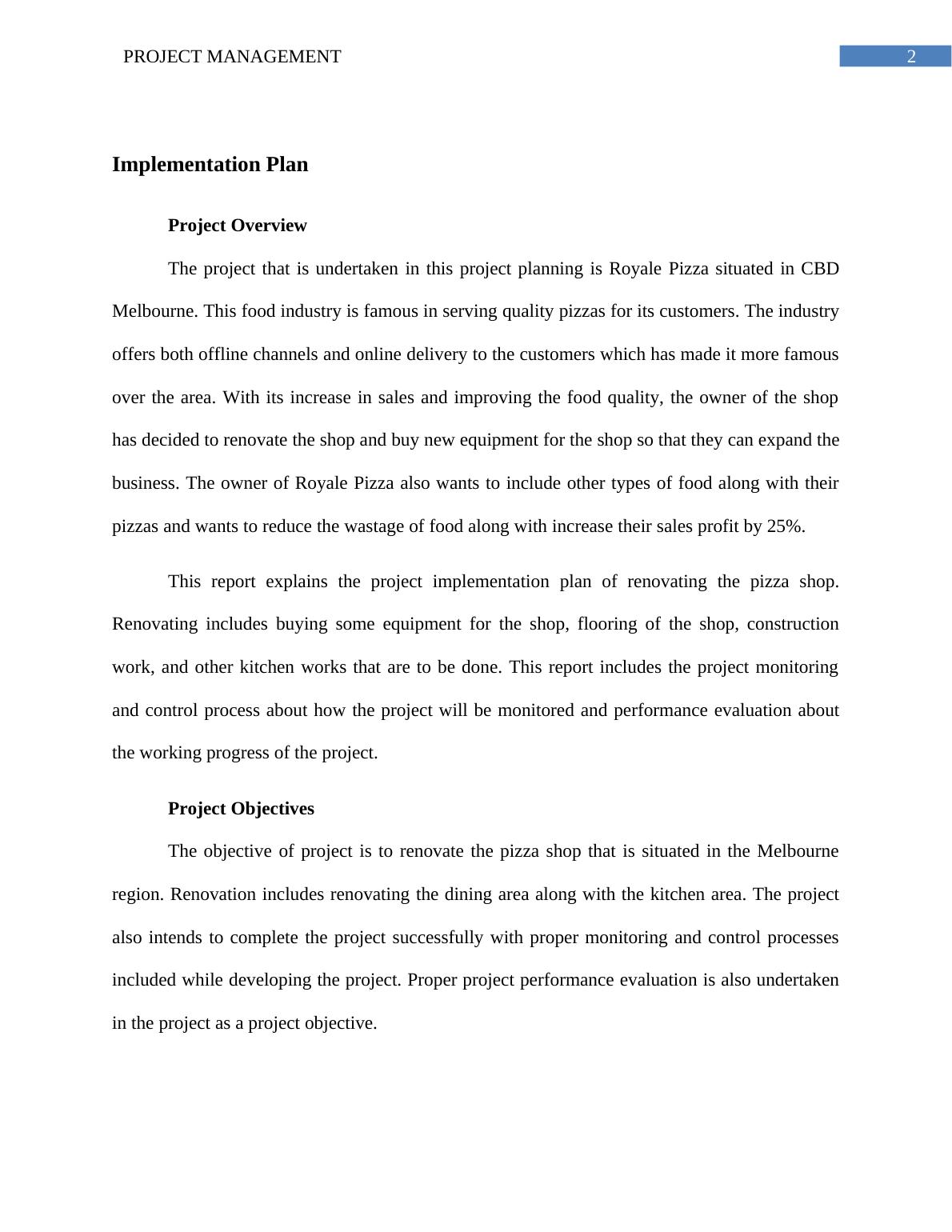 PROJECT MANAGEMENT 2

Implementation Plan

Project Overview

The project that is undertaken in this project planning is Royale Pizza situated in CBD Melbourne. This food industry is famous in serving quality pizzas for its customers. The industry offers both offline channels and online delivery to the customers which has made it more famous over the area. With its increase in sales and improving the food quality, the owner of the shop has decided to renovate the shop and buy new equipment for the shop so that they can expand the business. The owner of Royale Pizza also wants to include other types of food along with their pizzas and wants to reduce the wastage of food along with increase their sales profit by 25%.

This report explains the project implementation plan of renovating the pizza shop. Renovating includes buying some equipment for the shop, flooring of the shop, construction work, and other kitchen works that are to be done. This report includes the project monitoring and control process about how the project will be monitored and performance evaluation about the working progress of the project.

Project Objectives

The objective of project is to renovate the pizza shop that is situated in the Melbourne region. Renovation includes renovating the dining area along with the kitchen area. The project also intends to complete the project successfully with proper monitoring and control processes included while developing the project. Proper project performance evaluation is also undertaken in the project as a project objective.